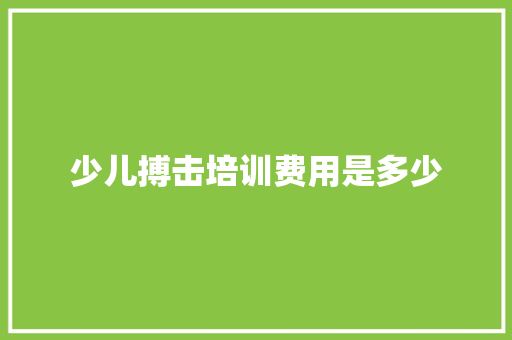 少儿搏击培训费用是多少